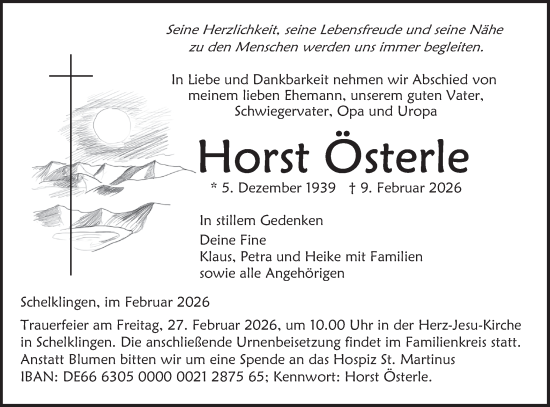 Seine Herzlichkeit, seine Lebensfreude und seine Nähe zu den Menschen werden uns immer begleiten.

In Liebe und Dankbarkeit nehmen wir Abschied von meinem lieben Ehemann, unserem guten Vater, Schwiegervater, Opa und Uropa

Horst Österle

* 5. Dezember 1939 † 9. Februar 2026

In stillem Gedenken

Deine Fine
Klaus, Petra und Heike mit Familien
sowie alle Angehörigen

Schelklingen, im Februar 2026

Trauerfeier am Freitag, 27. Februar 2026, um 10.00 Uhr in der Herz-Jesu-Kirche in Schelklingen. Die anschließende Urnenbeisetzung findet im Familienkreis statt. Anstatt Blumen bitten wir um eine Spende an das Hospiz St. Martinus IBAN: DE66 6305 0000 0021 2875 65; Kennwort: Horst Österle.